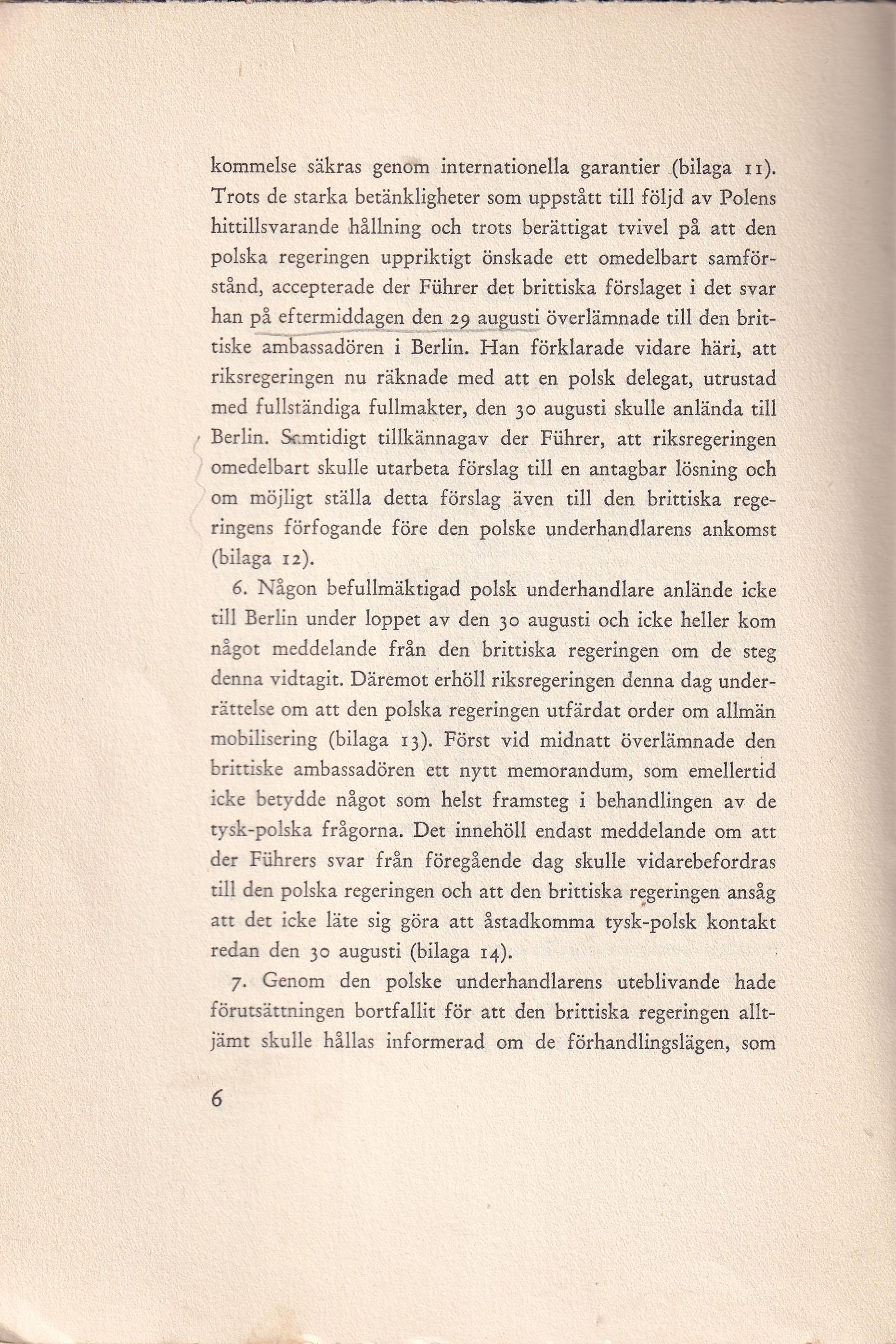 kommelse säkras genom internationella garantier (bilaga 11). Trots de starka betänkligheter som uppstått till följd av Polens hittillsvarande hållning och trots berättigat tvivel på att den polska regeringen uppriktigt önskade ett omedelbart samförstånd, accepterade der Führer det brittiska förslaget i det svar han på eftermiddagen den 29 augusti överlämnade till den brittiske ambassadören i Berlin. Han förklarade vidare häri, att riksregeringen nu räknade med att en polsk delegat, utrustad med fullständiga fullmakter, den 30 augusti skulle anlända till Berlin. Samtidigt tillkännagav der Führer, att riksregeringen omedelbart skulle utarbeta förslag till en antagbar lösning och om möjligt ställa detta förslag även till den brittiska regeringens förfogande före den polske underhandlarens ankomst (bilaga 12).

6. Någon befullmäktigad polsk underhandlare anlände icke till Berlin under loppet av den 30 augusti och icke heller kom något meddelande från den brittiska regeringen om de steg denna vidtagit. Däremot erhöll riksregeringen denna dag underrättelse om att den polska regeringen utfärdat order om allmän mobilisering (bilaga 13). Först vid midnatt överlämnade den brittiske ambassadören ett nytt memorandum, som emellertid icke betydde något som helst framsteg i behandlingen av de tysk-polska frågorna. Det innehöll endast meddelande om att der Führers svar från föregående dag skulle vidarebefordras till den polska regeringen och att den brittiska regeringen ansåg att det icke läte sig göra att åstadkomma tysk-polsk kontakt redan den 30 augusti (bilaga 14).

7. Genom den polske underhandlarens uteblivande hade förutsättningen bortfallit för att den brittiska regeringen alltjämt skulle hållas informerad om de förhandlingslägen, som

6